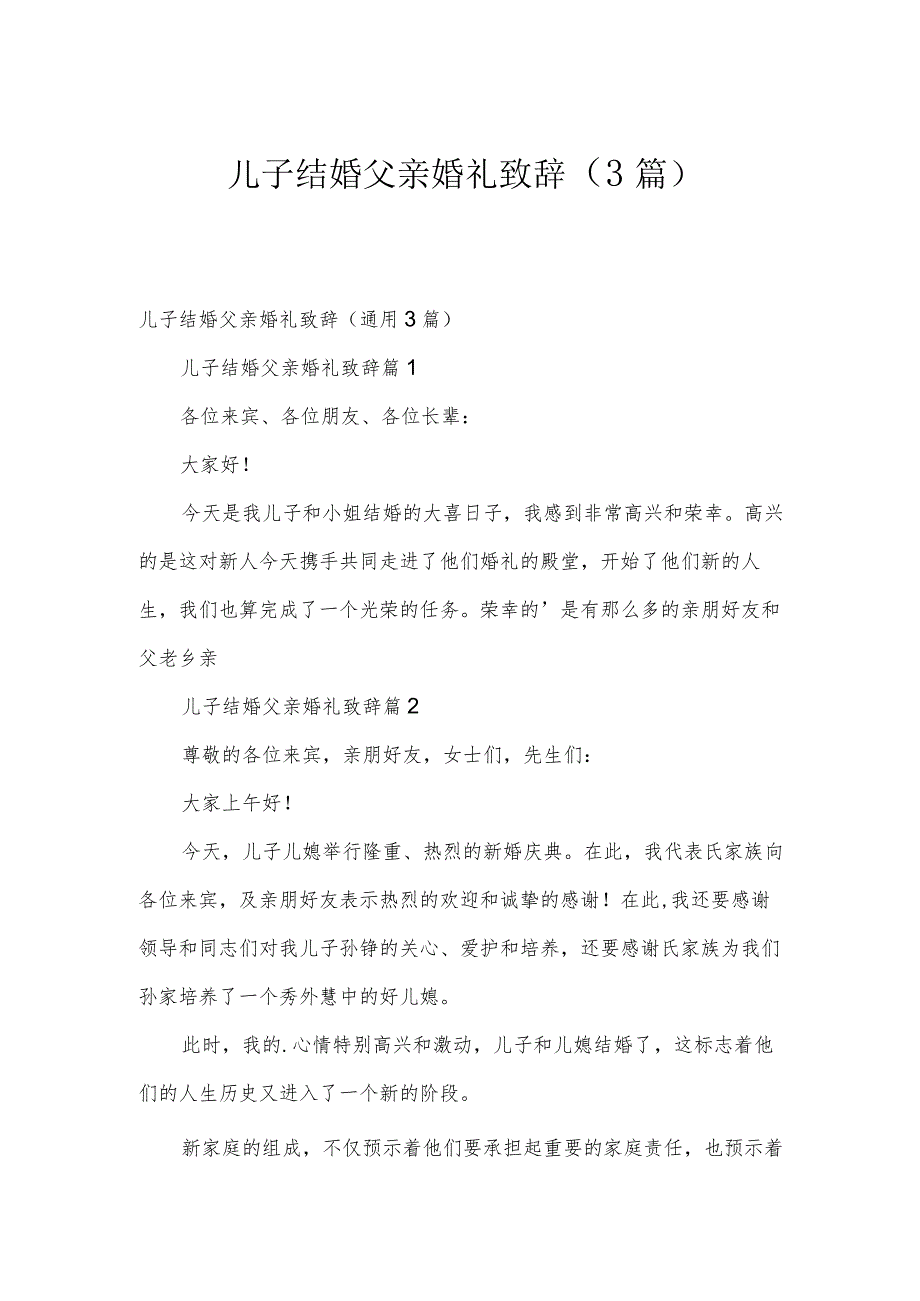 儿子结婚父亲婚礼致辞（3篇）

儿子结婚父亲婚礼致辞（通用3篇）

儿子结婚父亲婚礼致辞篇1

各位来宾、各位朋友、各位长辈：

大家好！

今天是我儿子和小姐结婚的大喜日子，我感到非常高兴和荣幸。高兴的是这对新人今天携手共同走进了他们婚礼的殿堂，开始了他们新的人生，我们也算完成了一个光荣的任务。荣幸的’是有那么多的亲朋好友和父老乡亲

儿子结婚父亲婚礼致辞篇2

尊敬的各位来宾，亲朋好友，女士们，先生们：

大家上午好！

今天，儿子儿媳举行隆重、热烈的新婚庆典。在此，我代表氏家族向各位来宾，及亲朋好友表示热烈的欢迎和诚挚的感谢！在此,我还要感谢领导和同志们对我儿子孙铮的关心、爱护和培养，还要感谢氏家族为我们孙家培养了一个秀外慧中的好儿媳。

此时，我的.心情特别高兴和激动，儿子和儿媳结婚了，这标志着他们的人生历史又进入了一个新的阶段。

新家庭的组成，不仅预示着他们要承担起重要的家庭责任，也预示着